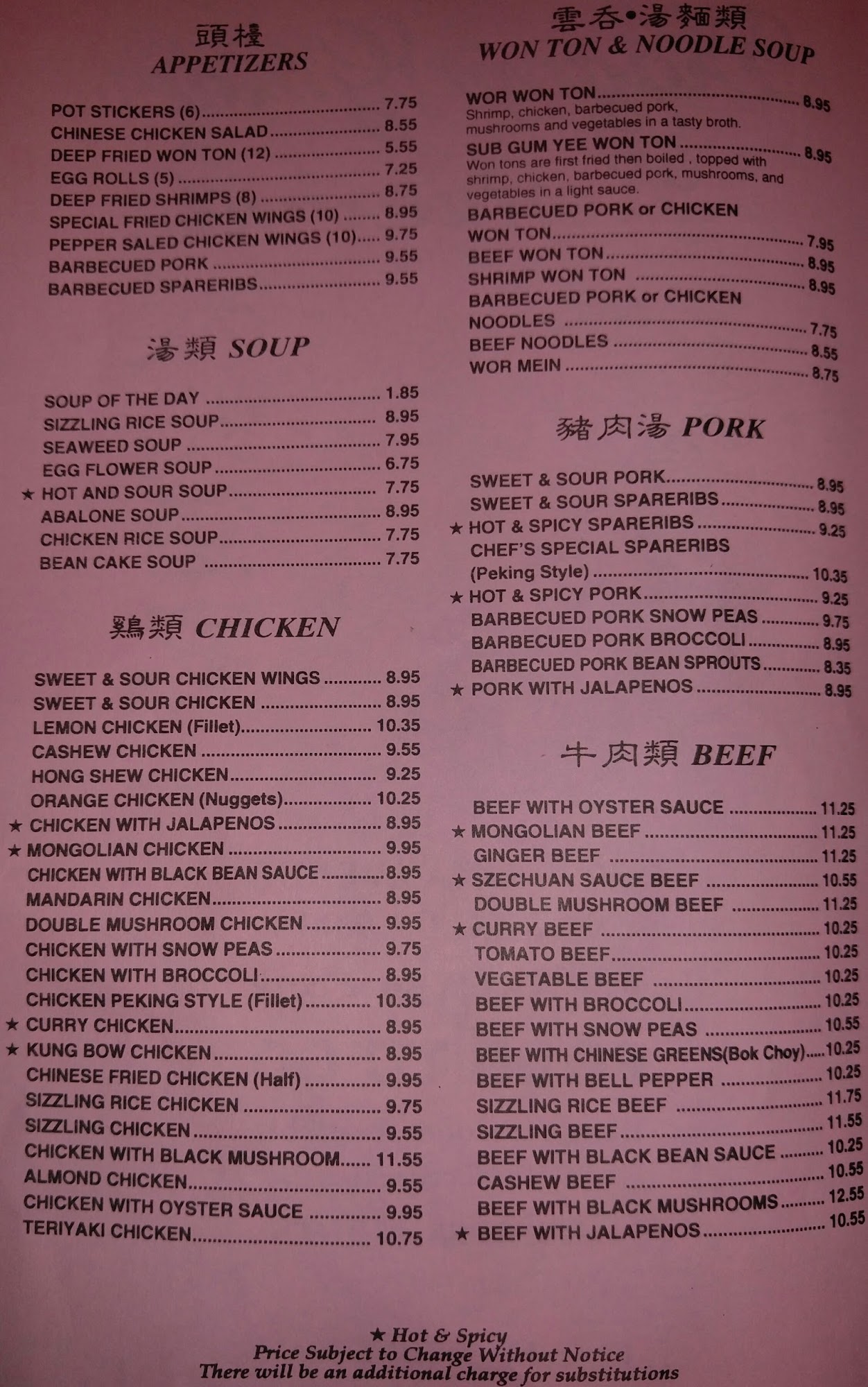 頭檯
APPETIZERS

POT STICKERS (6) 7.75
CHINESE CHICKEN SALAD 8.55
DEEP FRIED WON TON (12) 5.55
EGG ROLLS (5) 7.25
DEEP FRIED SHRIMPS (8) 8.75
SPECIAL FRIED CHICKEN WINGS (10) 8.95
PEPPER SALED CHICKEN WINGS (10) 9.75
BARBECUED PORK 9.55
BARBECUED SPARERIBS 9.55

湯類 SOUP

SOUP OF THE DAY 1.85
SIZZLING RICE SOUP 8.95
SEAWEED SOUP 7.95
EGG FLOWER SOUP 6.75
★ HOT AND SOUR SOUP 7.75
ABALONE SOUP 8.95
CHICKEN RICE SOUP 7.75
BEAN CAKE SOUP 7.75

鷄類 CHICKEN

SWEET & SOUR CHICKEN WINGS 8.95
SWEET & SOUR CHICKEN 8.95
LEMON CHICKEN (Fillet) 10.35
CASHEW CHICKEN 9.55
HONG SHEW CHICKEN 9.25
ORANGE CHICKEN (Nuggets) 10.25
★ CHICKEN WITH JALAPENOS 8.95
★ MONGOLIAN CHICKEN 9.95
CHICKEN WITH BLACK BEAN SAUCE 8.95
MANDARIN CHICKEN 8.95
DOUBLE MUSHROOM CHICKEN 9.95
CHICKEN WITH SNOW PEAS 9.75
CHICKEN WITH BROCCOLI 8.95
CHICKEN PEKING STYLE (Fillet) 10.35
★ CURRY CHICKEN 8.95
★ KUNG BOW CHICKEN 8.95
CHINESE FRIED CHICKEN (Half) 9.95
SIZZLING RICE CHICKEN 9.75
SIZZLING CHICKEN 9.55
CHICKEN WITH BLACK MUSHROOM 11.55
ALMOND CHICKEN 9.55
CHICKEN WITH OYSTER SAUCE 9.95
TERIYAKI CHICKEN 10.75

雲吞•湯麵類
WON TON & NOODLE SOUP

WOR WON TON 8.95
Shrimp, chicken, barbecued pork, mushrooms and vegetables in a tasty broth.
SUB GUM YEE WON TON 8.95
Won tons are first fried then boiled , topped with shrimp, chicken, barbecued pork, mushrooms, and vegetables in a light sauce.
BARBECUED PORK or CHICKEN WON TON 7.95
BEEF WON TON 8.95
SHRIMP WON TON 8.95
BARBECUED PORK or CHICKEN NOODLES 7.75
BEEF NOODLES 8.55
WOR MEIN 8.75

豬肉湯 PORK

SWEET & SOUR PORK 8.95
SWEET & SOUR SPARERIBS 8.95
★ HOT & SPICY SPARERIBS 9.25
CHEF'S SPECIAL SPARERIBS (Peking Style) 10.35
★ HOT & SPICY PORK 9.25
BARBECUED PORK SNOW PEAS 9.75
BARBECUED PORK BROCCOLI 8.95
BARBECUED PORK BEAN SPROUTS 8.35
★ PORK WITH JALAPENOS 8.95

牛肉類 BEEF

BEEF WITH OYSTER SAUCE 11.25
★ MONGOLIAN BEEF 11.25
GINGER BEEF 11.25
★ SZECHUAN SAUCE BEEF 10.55
DOUBLE MUSHROOM BEEF 11.25
★ CURRY BEEF 10.25
TOMATO BEEF 10.25
VEGETABLE BEEF 10.25
BEEF WITH BROCCOLI 10.25
BEEF WITH SNOW PEAS 10.55
BEEF WITH CHINESE GREENS(Bok Choy) 10.25
BEEF WITH BELL PEPPER 10.25
SIZZLING RICE BEEF 11.75
SIZZLING BEEF 11.55
BEEF WITH BLACK BEAN SAUCE 10.25
CASHEW BEEF 10.55
BEEF WITH BLACK MUSHROOMS 12.55
★ BEEF WITH JALAPENOS 10.55

★ Hot & Spicy
Price Subject to Change Without Notice
There will be an additional charge for substitutions